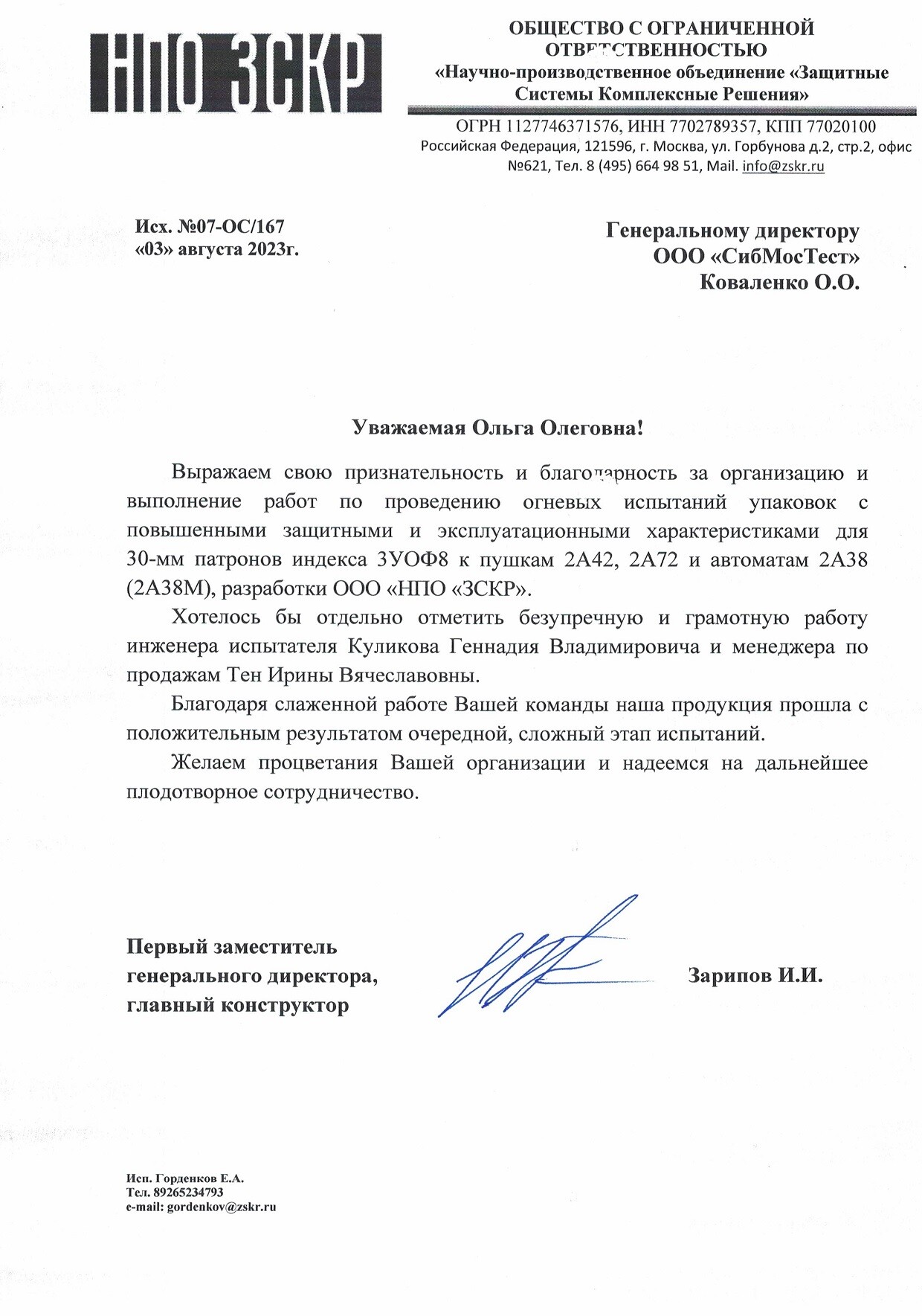 НПО ЗСКР

ОБЩЕСТВО С ОГРАНИЧЕННОЙ ОТВЕТСТВЕННОСТЬЮ
«Научно-производственное объединение «Защитные Системы Комплексные Решения»

ОГРН 1127746371576, ИНН 7702789357, КПП 77020100
Российская Федерация, 121596, г. Москва, ул. Горбунова д.2, стр.2, офис №621, Тел. 8 (495) 664 98 51, Mail. info@zskr.ru

Исх. №07-ОС/167
«03» августа 2023г.

Генеральному директору
ООО «СибМосТест»
Коваленко О.О.

Уважаемая Ольга Олеговна!

Выражаем свою признательность и благодарность за организацию и выполнение работ по проведению огневых испытаний упаковок с повышенными защитными и эксплуатационными характеристиками для 30-мм патронов индекса 3УОФ8 к пушкам 2А42, 2А72 и автоматам 2А38 (2А38М), разработки ООО «НПО «ЗСКР».

Хотелось бы отдельно отметить безупречную и грамотную работу инженера испытателя Куликова Геннадия Владимировича и менеджера по продажам Тен Ирины Вячеславовны.

Благодаря слаженной работе Вашей команды наша продукция прошла с положительным результатом очередной, сложный этап испытаний.

Желаем процветания Вашей организации и надеемся на дальнейшее плодотворное сотрудничество.

Первый заместитель генерального директора, главный конструктор

Зарипов И.И.

Исп. Горденков Е.А.
Тел. 89265234793
e-mail: gordenkov@zskr.ru